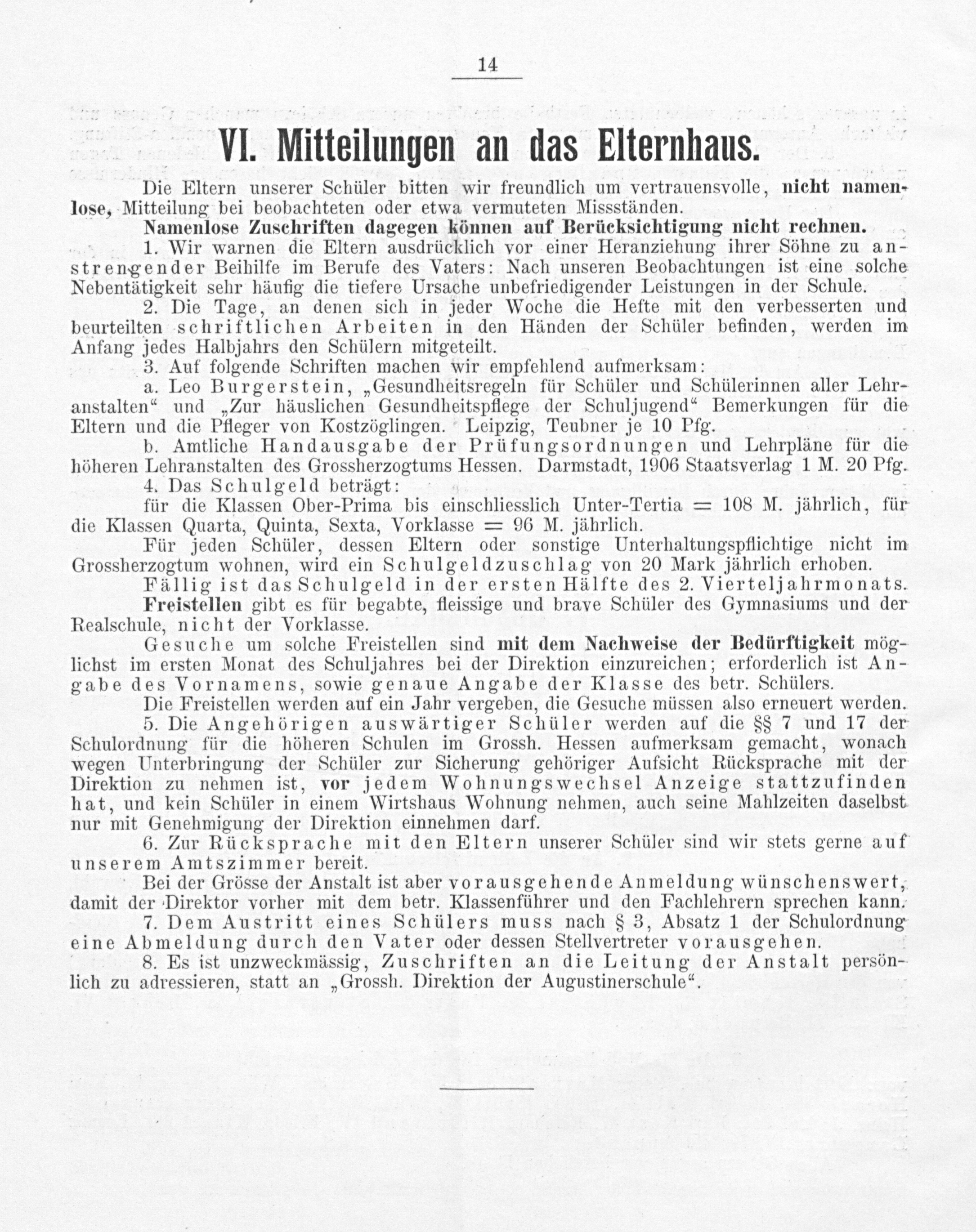 14

VI. Mitteilungen an das Elternhaus.

Die Eltern unserer Schüler bitten wir freundlich um vertrauensvolle, nicht namenlose, Mitteilung bei beobachteten oder etwa vermuteten Missständen.

Namenlose Zuschriften dagegen können auf Berücksichtigung nicht rechnen.

1. Wir warnen die Eltern ausdrücklich vor einer Heranziehung ihrer Söhne zu anstrengender Beihilfe im Berufe des Vaters: Nach unseren Beobachtungen ist eine solche Nebentätigkeit sehr häufig die tiefere Ursache unbefriedigender Leistungen in der Schule.

2. Die Tage, an denen sich in jeder Woche die Hefte mit den verbesserten und beurteilten schriftlichen Arbeiten in den Händen der Schüler befinden, werden im Anfang jedes Halbjahrs den Schülern mitgeteilt.

3. Auf folgende Schriften machen wir empfehlend aufmerksam:

a. Leo Burgerstein, „Gesundheitsregeln für Schüler und Schülerinnen aller Lehranstalten“ und „Zur häuslichen Gesundheitspflege der Schuljugend“ Bemerkungen für die Eltern und die Pfleger von Kostzöglingen. Leipzig, Teubner je 10 Pfg.

b. Amtliche Handausgabe der Prüfungsordnungen und Lehrpläne für die höheren Lehranstalten des Grossherzogtums Hessen. Darmstadt, 1906 Staatsverlag 1 M. 20 Pfg.

4. Das Schulgeld beträgt:

für die Klassen Ober-Prima bis einschliesslich Unter-Tertia = 108 M. jährlich, für die Klassen Quarta, Quinta, Sexta, Vorklasse = 96 M. jährlich.

Für jeden Schüler, dessen Eltern oder sonstige Unterhaltungspflichtige nicht im Grossherzogtum wohnen, wird ein Schulgeldzuschlag von 20 Mark jährlich erhoben.

Fällig ist das Schulgeld in der ersten Hälfte des 2. Vierteljahrmonats.

Freistellen gibt es für begabte, fleissige und brave Schüler des Gymnasiums und der Realschule, nicht der Vorklasse.

Gesuche um solche Freistellen sind mit dem Nachweise der Bedürftigkeit möglichst im ersten Monat des Schuljahres bei der Direktion einzureichen; erforderlich ist Angabe des Vornamens, sowie genaue Angabe der Klasse des betr. Schülers.

Die Freistellen werden auf ein Jahr vergeben, die Gesuche müssen also erneuert werden.

5. Die Angehörigen auswärtiger Schüler werden auf die §§ 7 und 17 der Schulordnung für die höheren Schulen im Grossh. Hessen aufmerksam gemacht, wonach wegen Unterbringung der Schüler zur Sicherung gehöriger Aufsicht Rücksprache mit der Direktion zu nehmen ist, vor jedem Wohnungswechsel Anzeige stattzufinden hat, und kein Schüler in einem Wirtshaus Wohnung nehmen, auch seine Mahlzeiten daselbst nur mit Genehmigung der Direktion einnehmen darf.

6. Zur Rücksprache mit den Eltern unserer Schüler sind wir stets gerne auf unserem Amtszimmer bereit.

Bei der Grösse der Anstalt ist aber vorausgehende Anmeldung wünschenswert, damit der Direktor vorher mit dem betr. Klassenführer und den Fachlehrern sprechen kann.

7. Dem Austritt eines Schülers muss nach § 3, Absatz 1 der Schulordnung eine Abmeldung durch den Vater oder dessen Stellvertreter vorausgehen.

8. Es ist unzweckmässig, Zuschriften an die Leitung der Anstalt persönlich zu adressieren, statt an „Grossh. Direktion der Augustinerschule“.